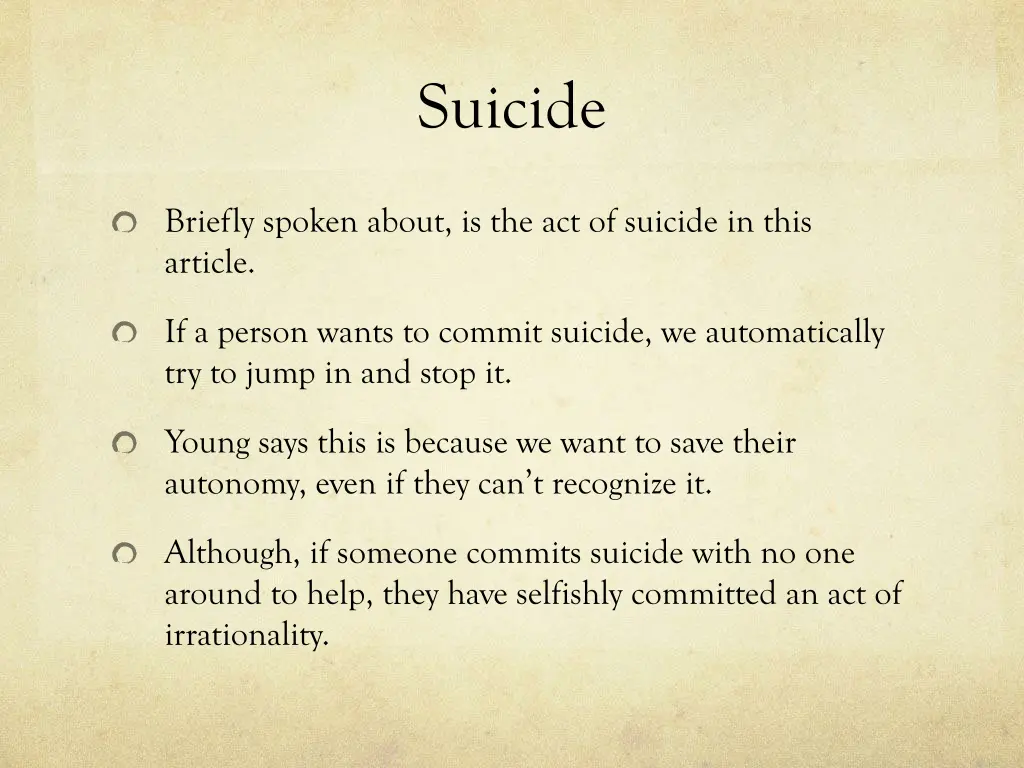 Suicide

Briefly spoken about, is the act of suicide in this article.

If a person wants to commit suicide, we automatically try to jump in and stop it.

Young says this is because we want to save their autonomy, even if they can't recognize it.

Although, if someone commits suicide with no one around to help, they have selfishly committed an act of irrationality.